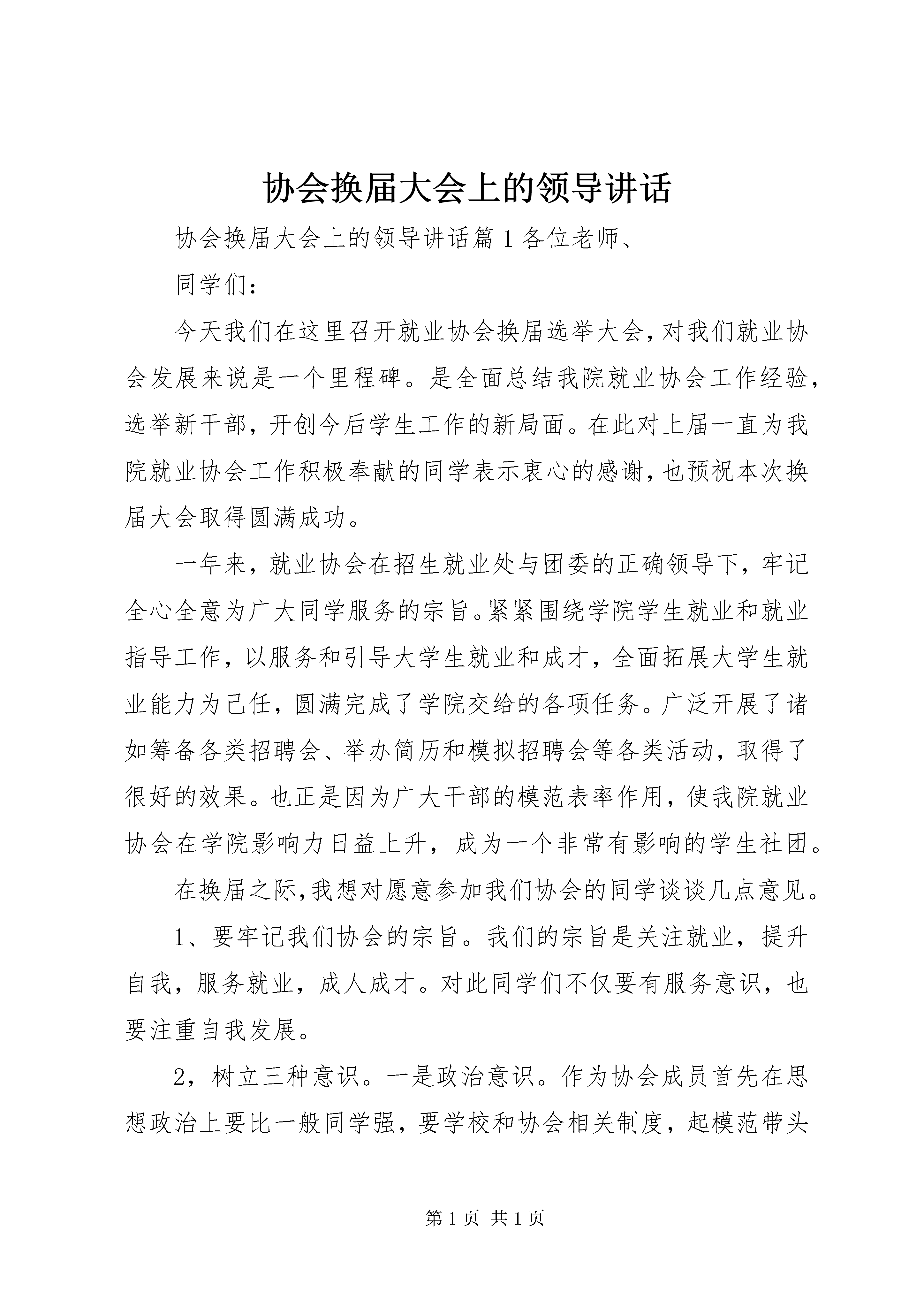 协会换届大会上的领导讲话

协会换届大会上的领导讲话篇1各位老师、

同学们：

今天我们在这里召开就业协会换届选举大会，对我们就业协会发展来说是一个里程碑。是全面总结我院就业协会工作经验，选举新干部，开创今后学生工作的新局面。在此对上届一直为我院就业协会工作积极奉献的同学表示衷心的感谢，也预祝本次换届大会取得圆满成功。

一年来，就业协会在招生就业处与团委的正确领导下，牢记全心全意为广大同学服务的宗旨。紧紧围绕学院学生就业和就业指导工作，以服务和引导大学生就业和成才，全面拓展大学生就业能力为己任，圆满完成了学院交给的各项任务。广泛开展了诸如筹备各类招聘会、举办简历和模拟招聘会等各类活动，取得了很好的效果。也正是因为广大干部的模范表率作用，使我院就业协会在学院影响力日益上升，成为一个非常有影响的学生社团。

在换届之际，我想对愿意参加我们协会的同学谈谈几点意见。

1、要牢记我们协会的宗旨。我们的宗旨是关注就业，提升自我，服务就业，成人成才。对此同学们不仅要有服务意识，也要注重自我发展。

2，树立三种意识。一是政治意识。作为协会成员首先在思想政治上要比一般同学强，要学校和协会相关制度，起模范带头

第1页 共1页